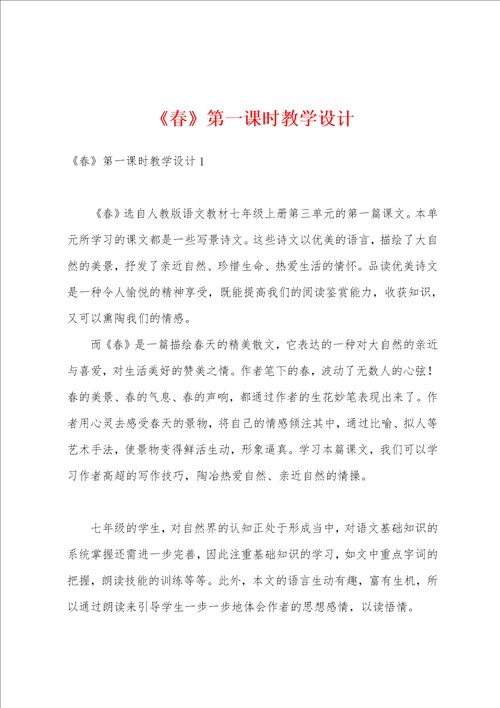 《春》第一课时教学设计

《春》第一课时教学设计1

《春》选自人教版语文教材七年级上册第三单元的第一篇课文。本单元所学习的课文都是一些写景诗文。这些诗文以优美的语言，描绘了大自然的美景，抒发了亲近自然、珍惜生命、热爱生活的情怀。品读优美诗文是一种令人愉悦的精神享受，既能提高我们的阅读鉴赏能力，收获知识，又可以熏陶我们的情感。

而《春》是一篇描绘春天的精美散文，它表达的一种对大自然的亲近与喜爱，对生活美好的赞美之情。作者笔下的春，波动了无数人的心弦！春的美景、春的气息、春的声响，都通过作者的生花妙笔表现出来了。作者用心灵去感受春天的景物，将自己的情感倾注其中，通过比喻、拟人等艺术手法，使景物变得鲜活生动，形象逼真。学习本篇课文，我们可以学习作者高超的写作技巧，陶冶热爱自然、亲近自然的情操。

七年级的学生，对自然界的认知正处于形成当中，对语文基础知识的系统掌握还需进一步完善，因此注重基础知识的学习，如文中重点字词的把握，朗读技能的训练等等。此外，本文的语言生动有趣，富有生机，所以通过朗读来引导学生一步一步地体会作者的思想感情，以读悟情。